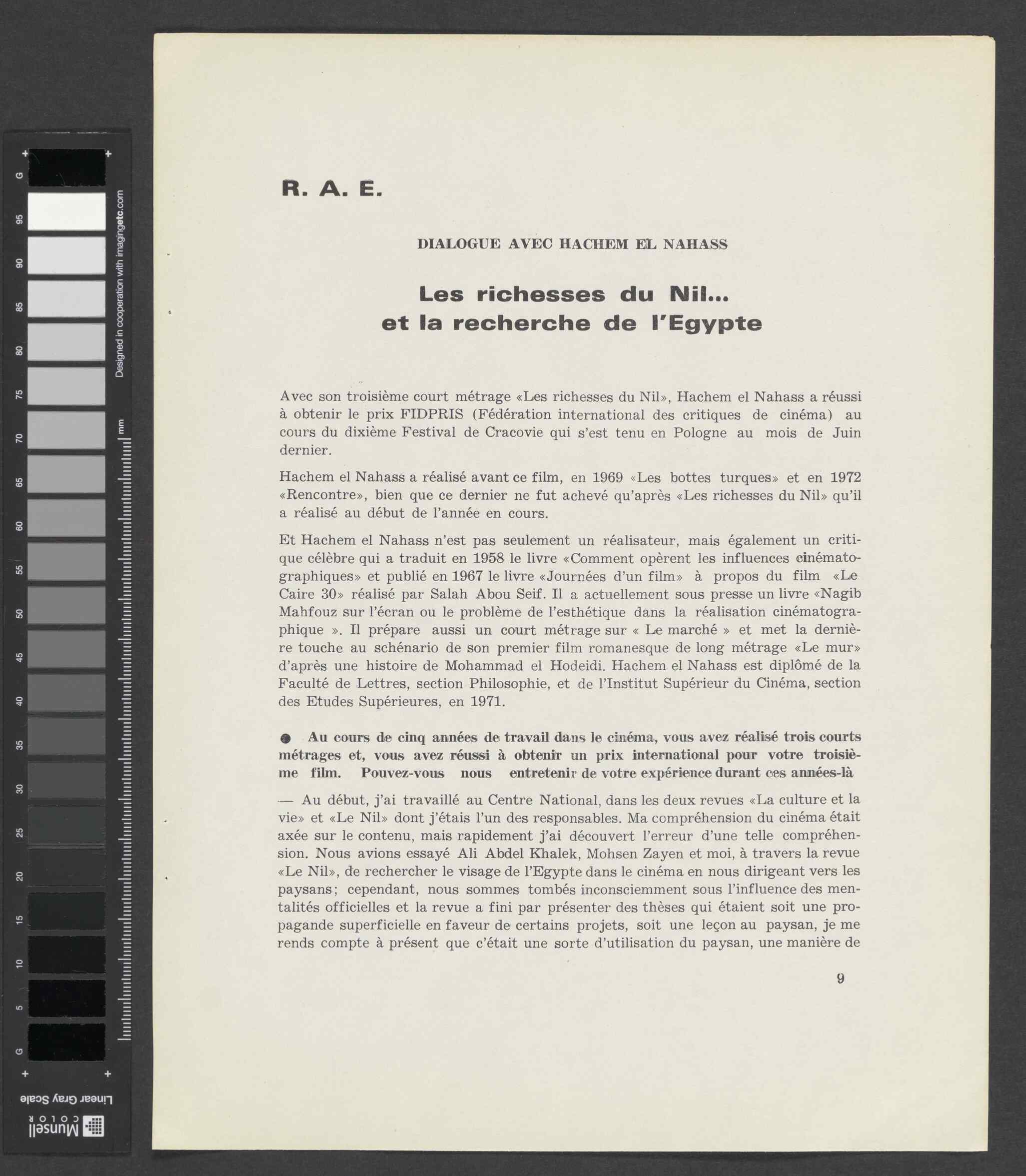 G
95
90
85
80
75
70
65
60
55
50
45
40
35
30
25
20
15
10
5
G

Designed in cooperation with imagingetc.com
mm

Linear Gray Scale
Munsell COLOR

R. A. E.

DIALOGUE AVEC HACHEM EL NAHASS

Les richesses du Nil...
et la recherche de l'Egypte

Avec son troisième court métrage «Les richesses du Nil», Hachem el Nahass a réussi à obtenir le prix FIDPRIS (Fédération international des critiques de cinéma) au cours du dixième Festival de Cracovie qui s'est tenu en Pologne au mois de Juin dernier.

Hachem el Nahass a réalisé avant ce film, en 1969 «Les bottes turques» et en 1972 «Rencontre», bien que ce dernier ne fut achevé qu'après «Les richesses du Nil» qu'il a réalisé au début de l'année en cours.

Et Hachem el Nahass n'est pas seulement un réalisateur, mais également un critique célèbre qui a traduit en 1958 le livre «Comment opèrent les influences cinématographiques» et publié en 1967 le livre «Journées d'un film» à propos du film «Le Caire 30» réalisé par Salah Abou Seif. Il a actuellement sous presse un livre «Nagib Mahfouz sur l'écran ou le problème de l'esthétique dans la réalisation cinématographique ». Il prépare aussi un court métrage sur « Le marché » et met la dernière touche au schénario de son premier film romanesque de long métrage «Le mur» d'après une histoire de Mohammad el Hodeidi. Hachem el Nahass est diplômé de la Faculté de Lettres, section Philosophie, et de l'Institut Supérieur du Cinéma, section des Etudes Supérieures, en 1971.

● Au cours de cinq années de travail dans le cinéma, vous avez réalisé trois courts métrages et, vous avez réussi à obtenir un prix international pour votre troisième film. Pouvez-vous nous entretenir de votre expérience durant ces années-là

— Au début, j'ai travaillé au Centre National, dans les deux revues «La culture et la vie» et «Le Nil» dont j'étais l'un des responsables. Ma compréhension du cinéma était axée sur le contenu, mais rapidement j'ai découvert l'erreur d'une telle compréhension. Nous avions essayé Ali Abdel Khalek, Mohsen Zayen et moi, à travers la revue «Le Nil», de rechercher le visage de l'Egypte dans le cinéma en nous dirigeant vers les paysans; cependant, nous sommes tombés inconsciemment sous l'influence des mentalités officielles et la revue a fini par présenter des thèses qui étaient soit une propagande superficielle en faveur de certains projets, soit une leçon au paysan, je me rends compte à présent que c'était une sorte d'utilisation du paysan, une manière de

9